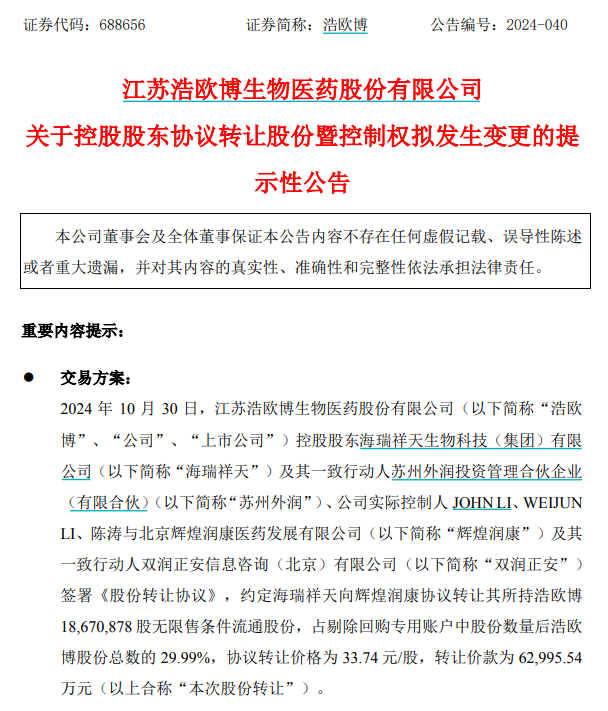 证券代码：688656 证券简称：浩欧博 公告编号：2024-040

江苏浩欧博生物医药股份有限公司
关于控股股东协议转让股份暨控制权拟发生变更的提示性公告

本公司董事会及全体董事保证本公告内容不存在任何虚假记载、误导性陈述或者重大遗漏，并对其内容的真实性、准确性和完整性依法承担法律责任。

重要内容提示：

● 交易方案：
2024 年 10 月 30 日，江苏浩欧博生物医药股份有限公司（以下简称“浩欧博”、“公司”、“上市公司”）控股股东海瑞祥天生物科技（集团）有限公司（以下简称“海瑞祥天”）及其一致行动人苏州外润投资管理合伙企业（有限合伙）（以下简称“苏州外润”）、公司实际控制人 JOHN LI、WEIJUN LI、陈涛与北京辉煌润康医药发展有限公司（以下简称“辉煌润康”）及其一致行动人双润正安信息咨询（北京）有限公司（以下简称“双润正安”）签署《股份转让协议》，约定海瑞祥天向辉煌润康协议转让其所持浩欧博 18,670,878 股无限售条件流通股份，占剔除回购专用账户中股份数量后浩欧博股份总数的 29.99%，协议转让价格为 33.74 元/股，转让价款为 62,995.54 万元（以上合称“本次股份转让”）。